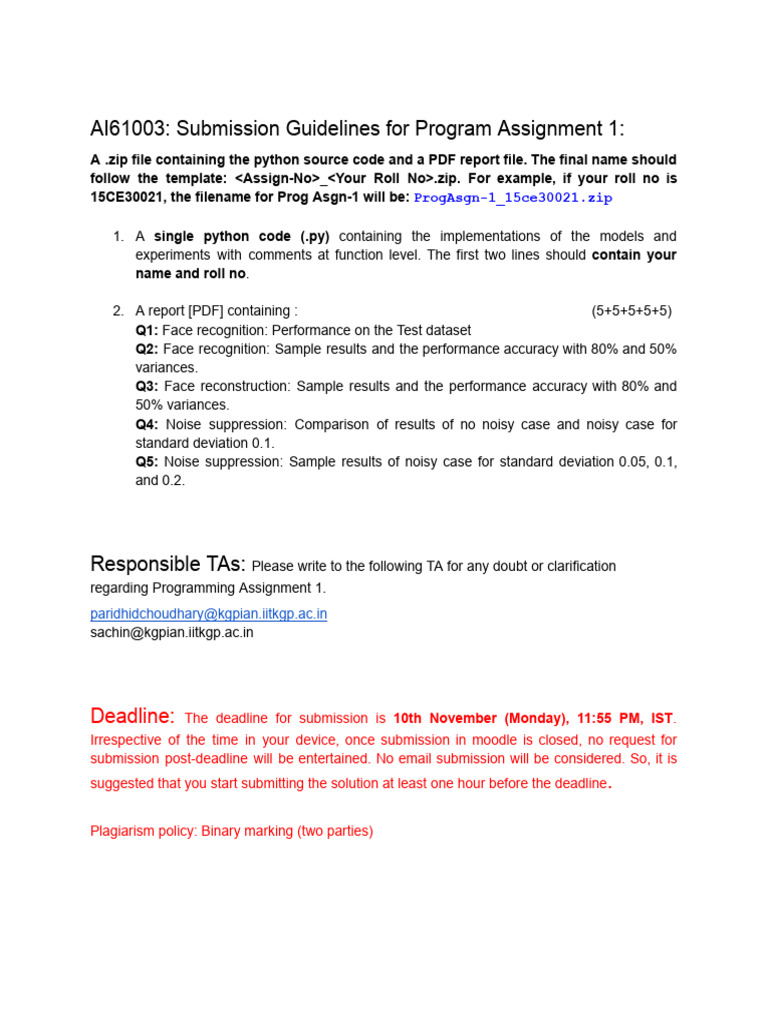 AI61003: Submission Guidelines for Program Assignment 1:

A .zip file containing the python source code and a PDF report file. The final name should follow the template: <Assign-No>_<Your Roll No>.zip. For example, if your roll no is 15CE30021, the filename for Prog Asgn-1 will be: ProgAsgn-1_15ce30021.zip

1. A single python code (.py) containing the implementations of the models and experiments with comments at function level. The first two lines should contain your name and roll no.

2. A report [PDF] containing : (5+5+5+5+5)
Q1: Face recognition: Performance on the Test dataset
Q2: Face recognition: Sample results and the performance accuracy with 80% and 50% variances.
Q3: Face reconstruction: Sample results and the performance accuracy with 80% and 50% variances.
Q4: Noise suppression: Comparison of results of no noisy case and noisy case for standard deviation 0.1.
Q5: Noise suppression: Sample results of noisy case for standard deviation 0.05, 0.1, and 0.2.

Responsible TAs: Please write to the following TA for any doubt or clarification regarding Programming Assignment 1.

paridhidchoudhary@kgpian.iitkgp.ac.in
sachin@kgpian.iitkgp.ac.in

Deadline: The deadline for submission is 10th November (Monday), 11:55 PM, IST. Irrespective of the time in your device, once submission in moodle is closed, no request for submission post-deadline will be entertained. No email submission will be considered. So, it is suggested that you start submitting the solution at least one hour before the deadline.

Plagiarism policy: Binary marking (two parties)